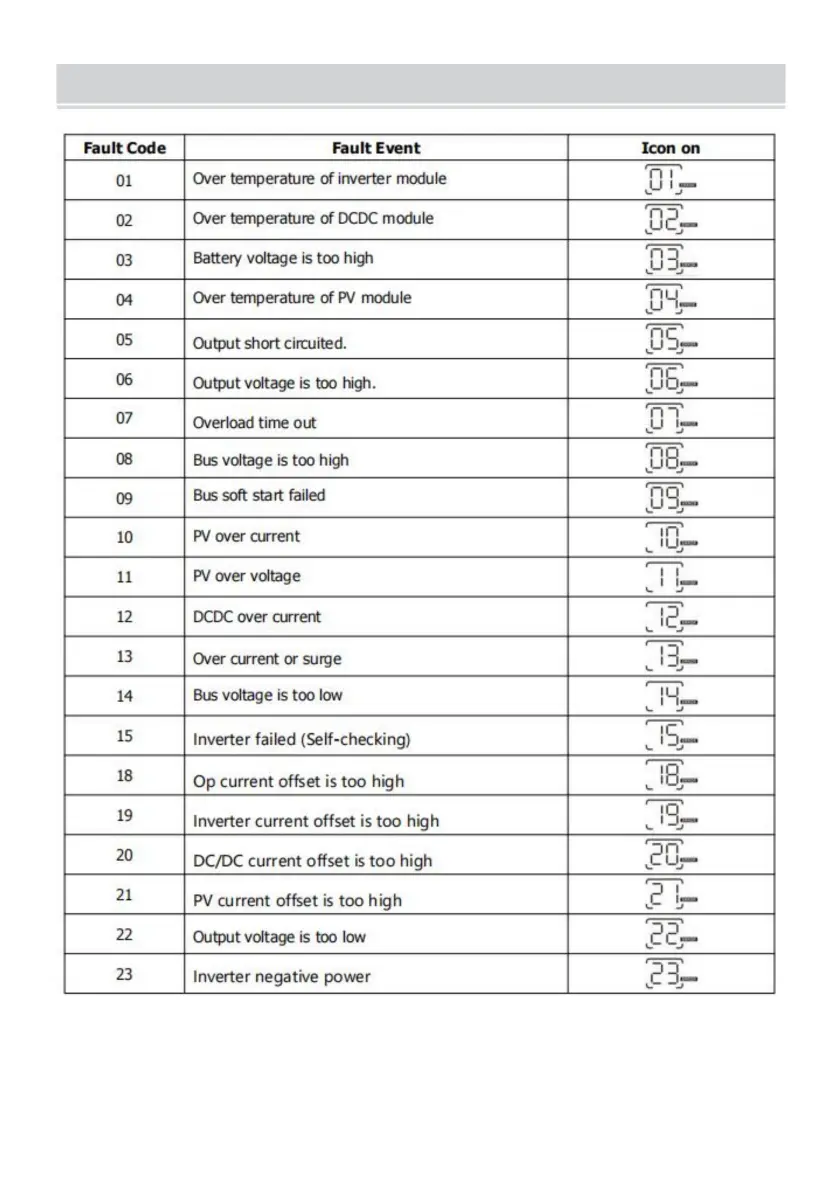 | Fault Code | Fault Event | Icon on |
|---|---|---|
| 01 | Over temperature of inverter module | 01 |
| 02 | Over temperature of DCDC module | 02 |
| 03 | Battery voltage is too high | 03 |
| 04 | Over temperature of PV module | 04 |
| 05 | Output short circuited. | 05 |
| 06 | Output voltage is too high. | 06 |
| 07 | Overload time out | 07 |
| 08 | Bus voltage is too high | 08 |
| 09 | Bus soft start failed | 09 |
| 10 | PV over current | 10 |
| 11 | PV over voltage | 11 |
| 12 | DCDC over current | 12 |
| 13 | Over current or surge | 13 |
| 14 | Bus voltage is too low | 14 |
| 15 | Inverter failed (Self-checking) | 15 |
| 18 | Op current offset is too high | 18 |
| 19 | Inverter current offset is too high | 19 |
| 20 | DC/DC current offset is too high | 20 |
| 21 | PV current offset is too high | 21 |
| 22 | Output voltage is too low | 22 |
| 23 | Inverter negative power | 23 |